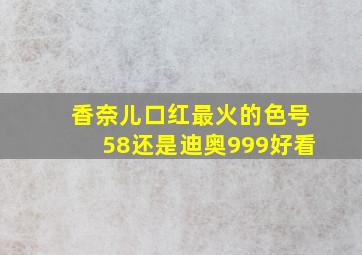 香奈儿口红最火的色号58还是迪奥999好看